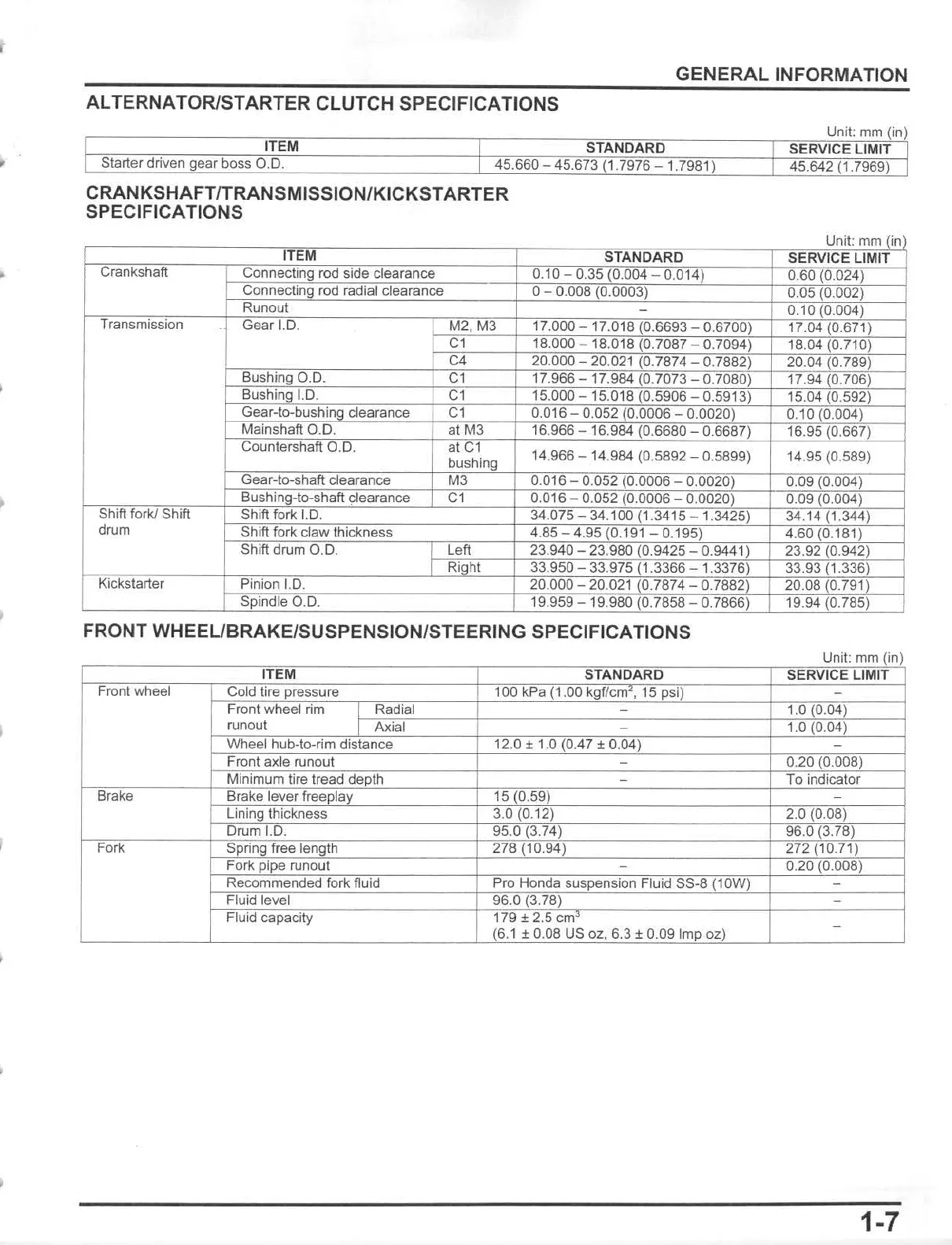 GENERAL INFORMATION

ALTERNATOR/STARTER CLUTCH SPECIFICATIONS

Unit: mm (in)

| ITEM | STANDARD | SERVICE LIMIT |
|---|---|---|
| Starter driven gear boss O.D. | 45.660 – 45.673 (1.7976 – 1.7981) | 45.642 (1.7969) |

CRANKSHAFT/TRANSMISSION/KICKSTARTER SPECIFICATIONS

Unit: mm (in)

| ITEM | | | STANDARD | SERVICE LIMIT |
|---|---|---|---|---|
| Crankshaft | Connecting rod side clearance | | 0.10 – 0.35 (0.004 – 0.014) | 0.60 (0.024) |
| | Connecting rod radial clearance | | 0 – 0.008 (0.0003) | 0.05 (0.002) |
| | Runout | | – | 0.10 (0.004) |
| Transmission | Gear I.D. | M2, M3 | 17.000 – 17.018 (0.6693 – 0.6700) | 17.04 (0.671) |
| | | C1 | 18.000 – 18.018 (0.7087 – 0.7094) | 18.04 (0.710) |
| | | C4 | 20.000 – 20.021 (0.7874 – 0.7882) | 20.04 (0.789) |
| | Bushing O.D. | C1 | 17.966 – 17.984 (0.7073 – 0.7080) | 17.94 (0.706) |
| | Bushing I.D. | C1 | 15.000 – 15.018 (0.5906 – 0.5913) | 15.04 (0.592) |
| | Gear-to-bushing clearance | C1 | 0.016 – 0.052 (0.0006 – 0.0020) | 0.10 (0.004) |
| | Mainshaft O.D. | at M3 | 16.966 – 16.984 (0.6680 – 0.6687) | 16.95 (0.667) |
| | Countershaft O.D. | at C1 bushing | 14.966 – 14.984 (0.5892 – 0.5899) | 14.95 (0.589) |
| | Gear-to-shaft clearance | M3 | 0.016 – 0.052 (0.0006 – 0.0020) | 0.09 (0.004) |
| | Bushing-to-shaft clearance | C1 | 0.016 – 0.052 (0.0006 – 0.0020) | 0.09 (0.004) |
| Shift fork/ Shift drum | Shift fork I.D. | | 34.075 – 34.100 (1.3415 – 1.3425) | 34.14 (1.344) |
| | Shift fork claw thickness | | 4.85 – 4.95 (0.191 – 0.195) | 4.60 (0.181) |
| | Shift drum O.D. | Left | 23.940 – 23.980 (0.9425 – 0.9441) | 23.92 (0.942) |
| | | Right | 33.950 – 33.975 (1.3366 – 1.3376) | 33.93 (1.336) |
| Kickstarter | Pinion I.D. | | 20.000 – 20.021 (0.7874 – 0.7882) | 20.08 (0.791) |
| | Spindle O.D. | | 19.959 – 19.980 (0.7858 – 0.7866) | 19.94 (0.785) |

FRONT WHEEL/BRAKE/SUSPENSION/STEERING SPECIFICATIONS

Unit: mm (in)

| ITEM | | | STANDARD | SERVICE LIMIT |
|---|---|---|---|---|
| Front wheel | Cold tire pressure | | 100 kPa (1.00 kgf/cm$^2$, 15 psi) | – |
| | Front wheel rim runout | Radial | – | 1.0 (0.04) |
| | | Axial | – | 1.0 (0.04) |
| | Wheel hub-to-rim distance | | 12.0 ± 1.0 (0.47 ± 0.04) | – |
| | Front axle runout | | – | 0.20 (0.008) |
| | Minimum tire tread depth | | – | To indicator |
| Brake | Brake lever freeplay | | 15 (0.59) | – |
| | Lining thickness | | 3.0 (0.12) | 2.0 (0.08) |
| | Drum I.D. | | 95.0 (3.74) | 96.0 (3.78) |
| Fork | Spring free length | | 278 (10.94) | 272 (10.71) |
| | Fork pipe runout | | – | 0.20 (0.008) |
| | Recommended fork fluid | | Pro Honda suspension Fluid SS-8 (10W) | – |
| | Fluid level | | 96.0 (3.78) | – |
| | Fluid capacity | | 179 ± 2.5 cm$^3$ (6.1 ± 0.08 US oz, 6.3 ± 0.09 Imp oz) | – |

1-7